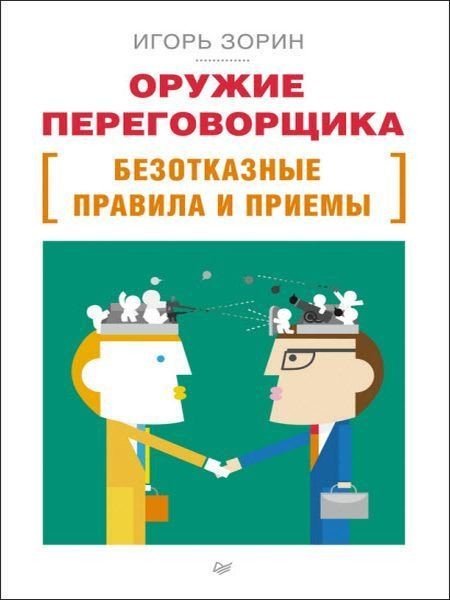 ИГОРЬ ЗОРИН

ОРУЖИЕ ПЕРЕГОВОРЩИКА

[ БЕЗОТКАЗНЫЕ ПРАВИЛА И ПРИЕМЫ ]